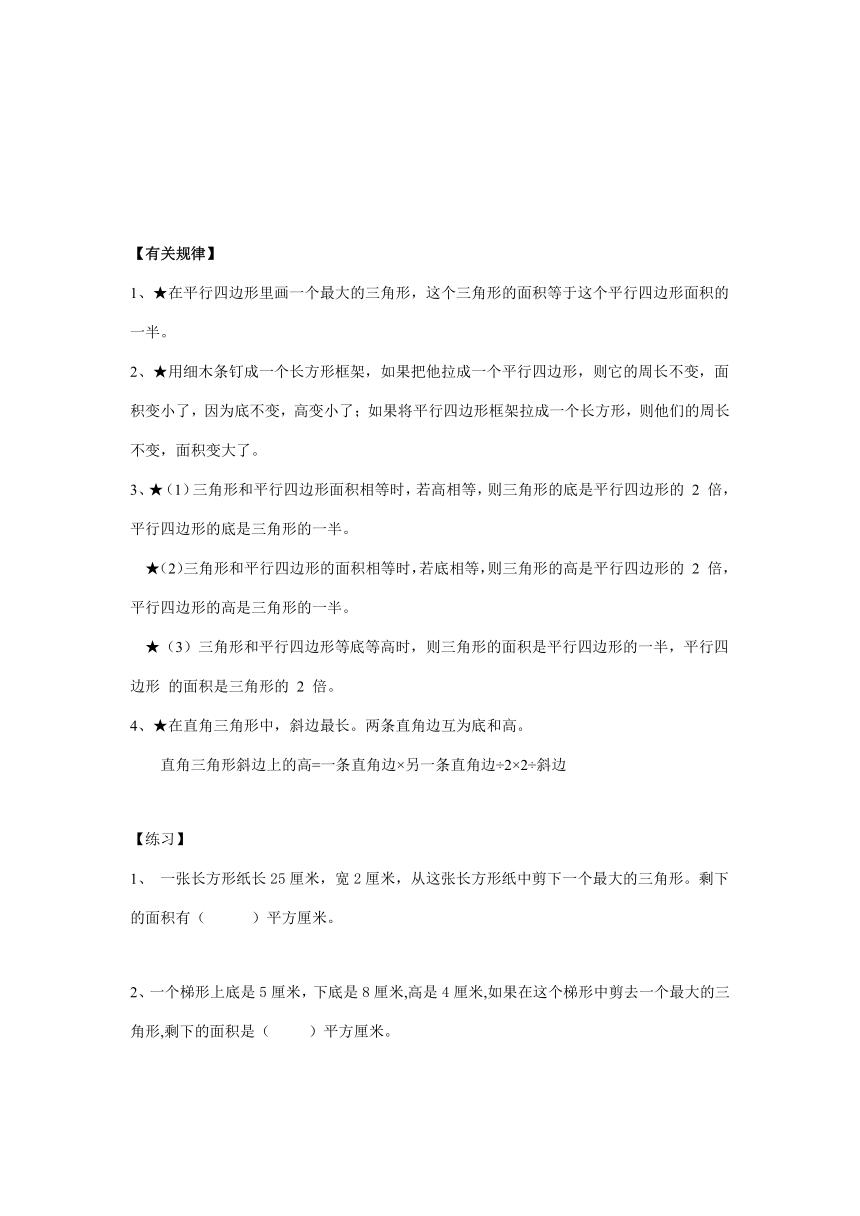 【有关规律】

1、★在平行四边形里画一个最大的三角形，这个三角形的面积等于这个平行四边形面积的一半。

2、★用细木条钉成一个长方形框架，如果把他拉成一个平行四边形，则它的周长不变，面积变小了，因为底不变，高变小了；如果将平行四边形框架拉成一个长方形，则他们的周长不变，面积变大了。

3、★（1）三角形和平行四边形面积相等时，若高相等，则三角形的底是平行四边形的 2 倍，平行四边形的底是三角形的一半。

★(2)三角形和平行四边形的面积相等时，若底相等，则三角形的高是平行四边形的 2 倍，平行四边形的高是三角形的一半。

★（3）三角形和平行四边形等底等高时，则三角形的面积是平行四边形的一半，平行四边形 的面积是三角形的 2 倍。

4、★在直角三角形中，斜边最长。两条直角边互为底和高。

直角三角形斜边上的高=一条直角边×另一条直角边÷2×2÷斜边

【练习】

1、 一张长方形纸长 25 厘米，宽 2 厘米，从这张长方形纸中剪下一个最大的三角形。剩下的面积有（ ）平方厘米。

2、一个梯形上底是 5 厘米，下底是 8 厘米,高是 4 厘米,如果在这个梯形中剪去一个最大的三角形,剩下的面积是（ ）平方厘米。